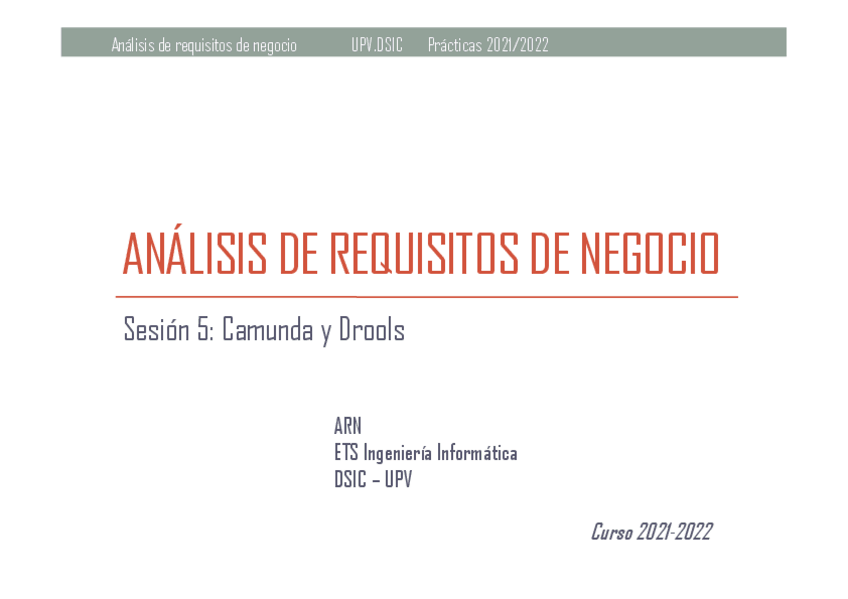 Análisis de requisitos de negocio UPV.DSIC Prácticas 2021/2022

ANÁLISIS DE REQUISITOS DE NEGOCIO

Sesión 5: Camunda y Drools

ARN
ETS Ingeniería Informática
DSIC – UPV

Curso 2021-2022